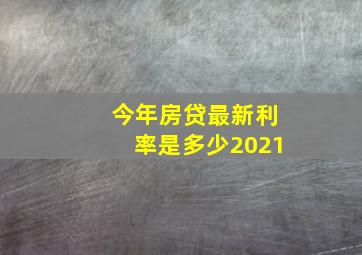 今年房贷最新利率是多少2021